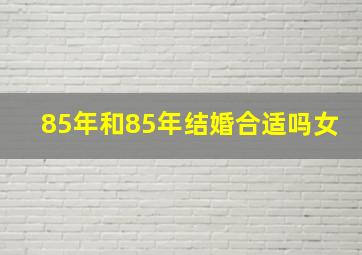 85年和85年结婚合适吗女